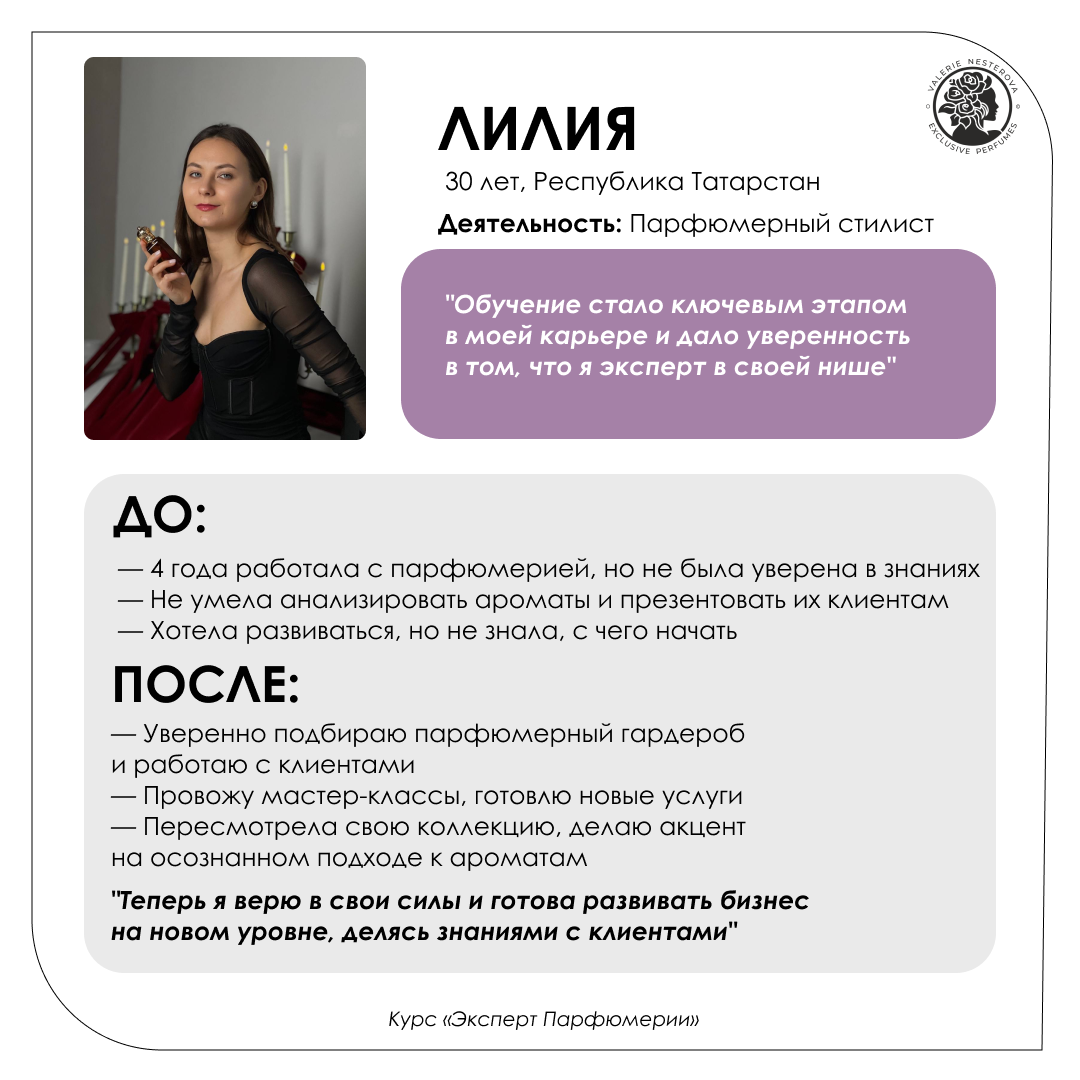 VALERIE NESTEROVA
EXCLUSIVE PERFUMES

ЛИЛИЯ
30 лет, Республика Татарстан
Деятельность: Парфюмерный стилист

"Обучение стало ключевым этапом в моей карьере и дало уверенность в том, что я эксперт в своей нише"

ДО:
— 4 года работала с парфюмерией, но не была уверена в знаниях
— Не умела анализировать ароматы и презентовать их клиентам
— Хотела развиваться, но не знала, с чего начать

ПОСЛЕ:
— Уверенно подбираю парфюмерный гардероб и работаю с клиентами
— Провожу мастер-классы, готовлю новые услуги
— Пересмотрела свою коллекцию, делаю акцент на осознанном подходе к ароматам

"Теперь я верю в свои силы и готова развивать бизнес на новом уровне, делясь знаниями с клиентами"

Курс «Эксперт Парфюмерии»